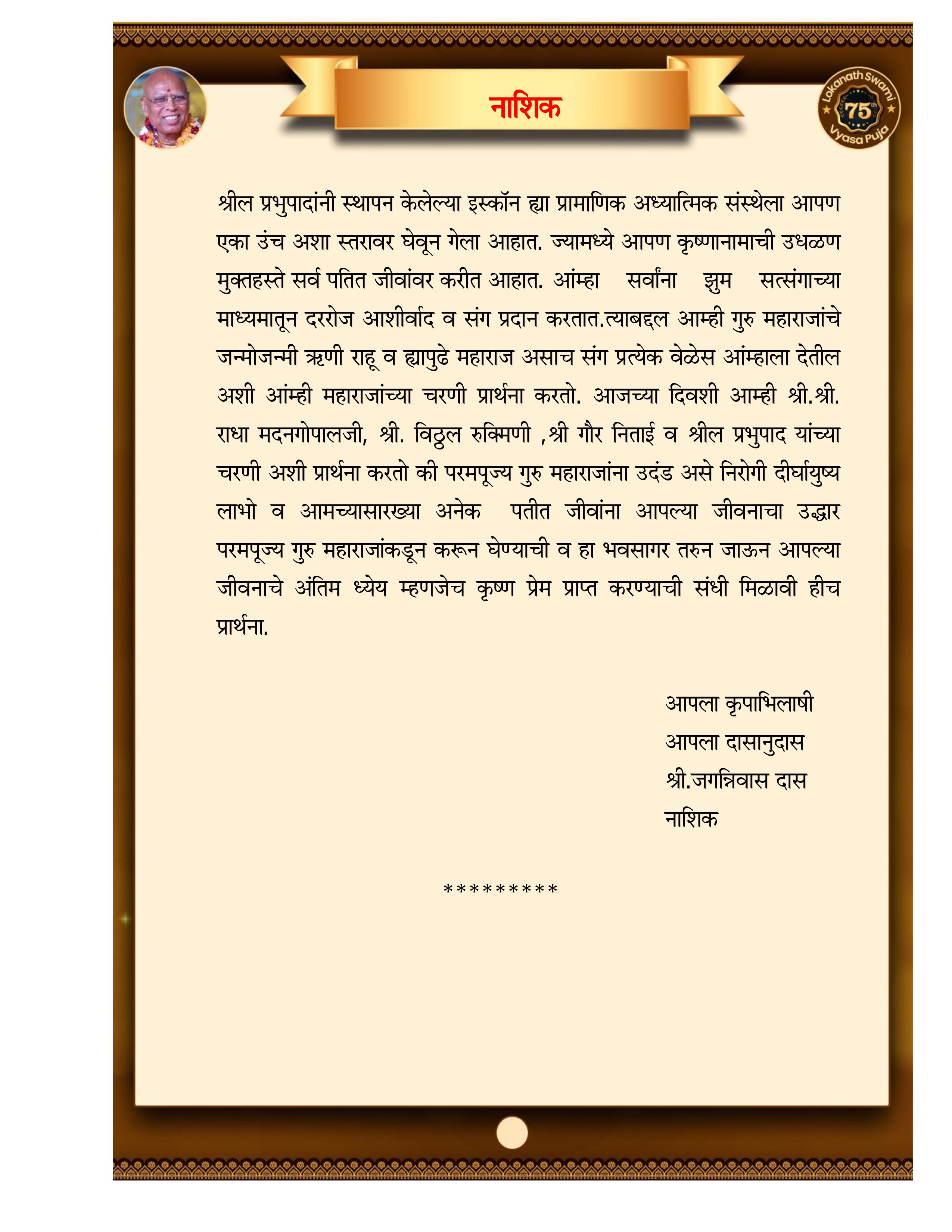 नाशिक

Lokanath Swami 75th Vyasa Puja

श्रील प्रभुपादांनी स्थापन केलेल्या इस्कॉन ह्या प्रामाणिक अध्यात्मिक संस्थेला आपण एका उंच अशा स्तरावर घेवून गेला आहात. ज्यामध्ये आपण कृष्णानामाची उधळण मुक्तहस्ते सर्व पतित जीवांवर करीत आहात. आंम्हा सर्वांना झुम सत्संगाच्या माध्यमातून दररोज आशीर्वाद व संग प्रदान करतात.त्याबद्दल आम्ही गुरु महाराजांचे जन्मोजन्मी ऋणी राहू व ह्यापुढे महाराज असाच संग प्रत्येक वेळेस आंम्हाला देतील अशी आंम्ही महाराजांच्या चरणी प्रार्थना करतो. आजच्या दिवशी आम्ही श्री.श्री. राधा मदनगोपालजी, श्री. विठ्ठल रुक्मिणी ,श्री गौर निताई व श्रील प्रभुपाद यांच्या चरणी अशी प्रार्थना करतो की परमपूज्य गुरु महाराजांना उदंड असे निरोगी दीर्घायुष्य लाभो व आमच्यासारख्या अनेक पतीत जीवांना आपल्या जीवनाचा उद्धार परमपूज्य गुरु महाराजांकडून करून घेण्याची व हा भवसागर तरुन जाऊन आपल्या जीवनाचे अंतिम ध्येय म्हणजेच कृष्ण प्रेम प्राप्त करण्याची संधी मिळावी हीच प्रार्थना.

आपला कृपाभिलाषी
आपला दासानुदास
श्री.जगन्निवास दास
नाशिक

*********